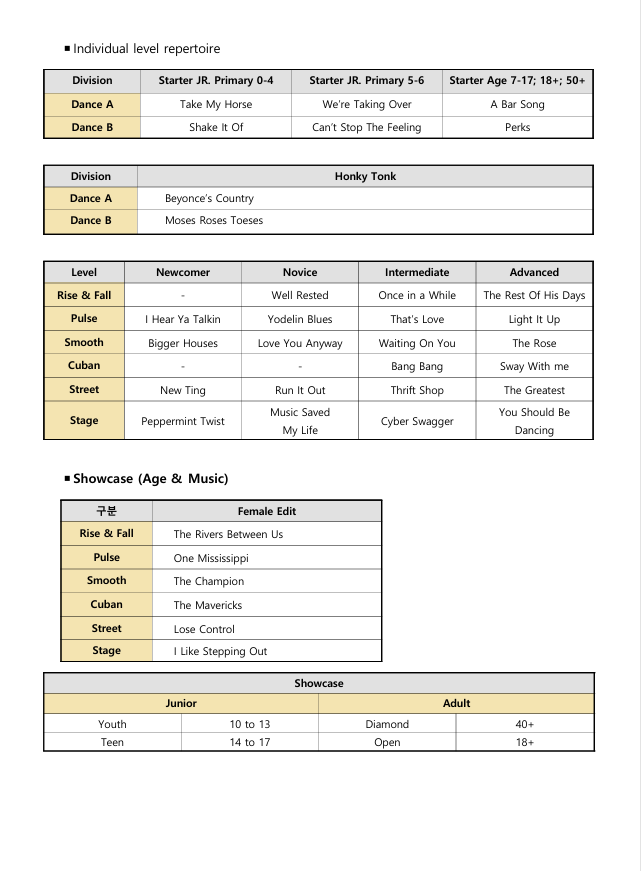 ■ Individual level repertoire

| Division | Starter JR. Primary 0-4 | Starter JR. Primary 5-6 | Starter Age 7-17; 18+; 50+ |
|---|---|---|---|
| Dance A | Take My Horse | We're Taking Over | A Bar Song |
| Dance B | Shake It Of | Can't Stop The Feeling | Perks |

| Division | Honky Tonk |
|---|---|
| Dance A | Beyonce's Country |
| Dance B | Moses Roses Toeses |

| Level | Newcomer | Novice | Intermediate | Advanced |
|---|---|---|---|---|
| Rise & Fall | - | Well Rested | Once in a While | The Rest Of His Days |
| Pulse | I Hear Ya Talkin | Yodelin Blues | That's Love | Light It Up |
| Smooth | Bigger Houses | Love You Anyway | Waiting On You | The Rose |
| Cuban | - | - | Bang Bang | Sway With me |
| Street | New Ting | Run It Out | Thrift Shop | The Greatest |
| Stage | Peppermint Twist | Music Saved My Life | Cyber Swagger | You Should Be Dancing |

■ Showcase (Age & Music)

| 구분 | Female Edit |
|---|---|
| Rise & Fall | The Rivers Between Us |
| Pulse | One Mississippi |
| Smooth | The Champion |
| Cuban | The Mavericks |
| Street | Lose Control |
| Stage | I Like Stepping Out |

| Showcase | | | |
|---|---|---|---|
| Junior | | Adult | |
| Youth | 10 to 13 | Diamond | 40+ |
| Teen | 14 to 17 | Open | 18+ |